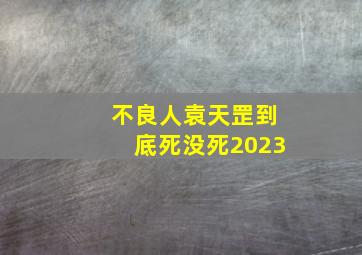 不良人袁天罡到底死没死2023